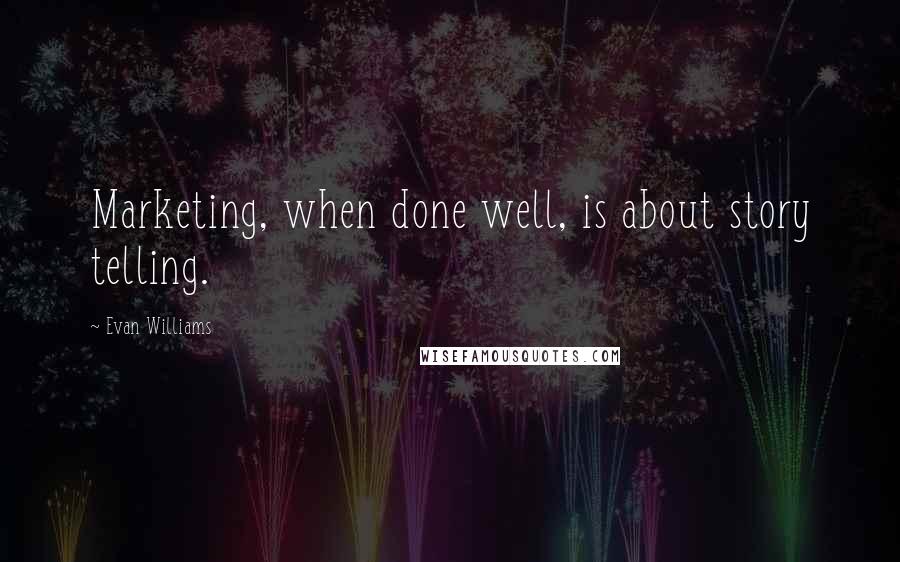 Marketing, when done well, is about story telling.

~ Evan Williams

WISEFAMOUSQUOTES.COM